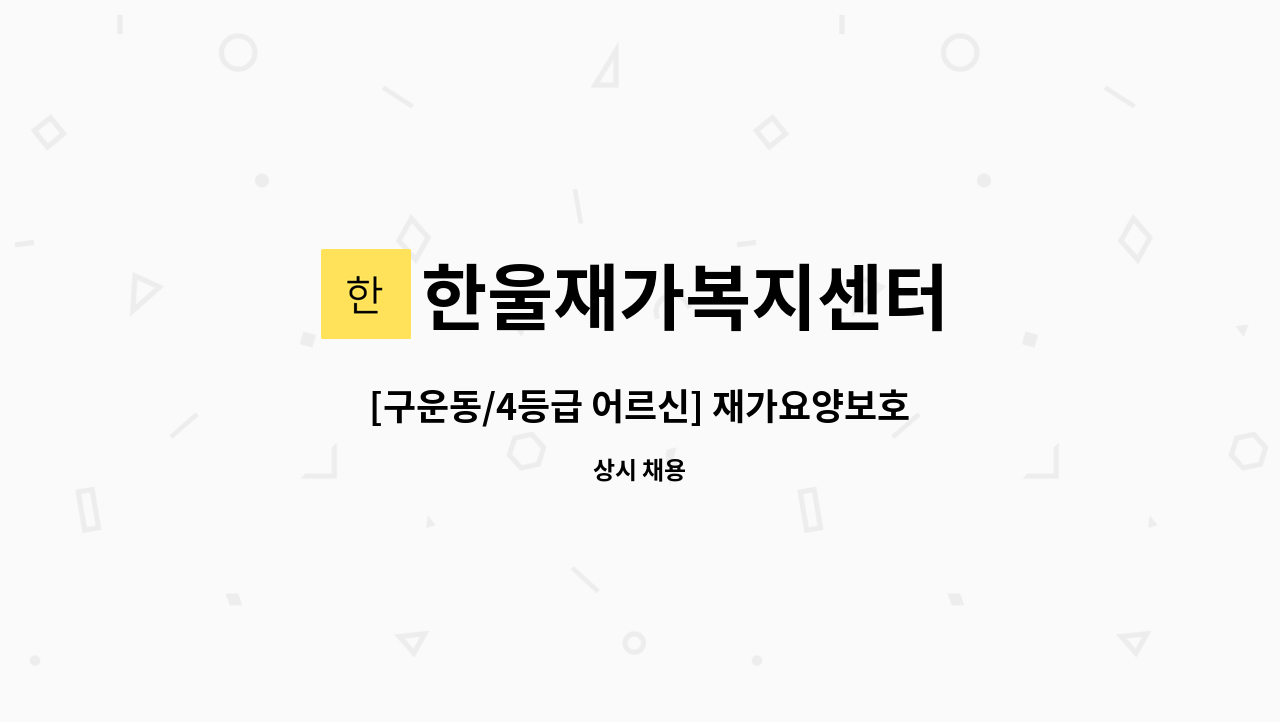 한

한울재가복지센터

[구운동/4등급 어르신] 재가요양보호

상시 채용